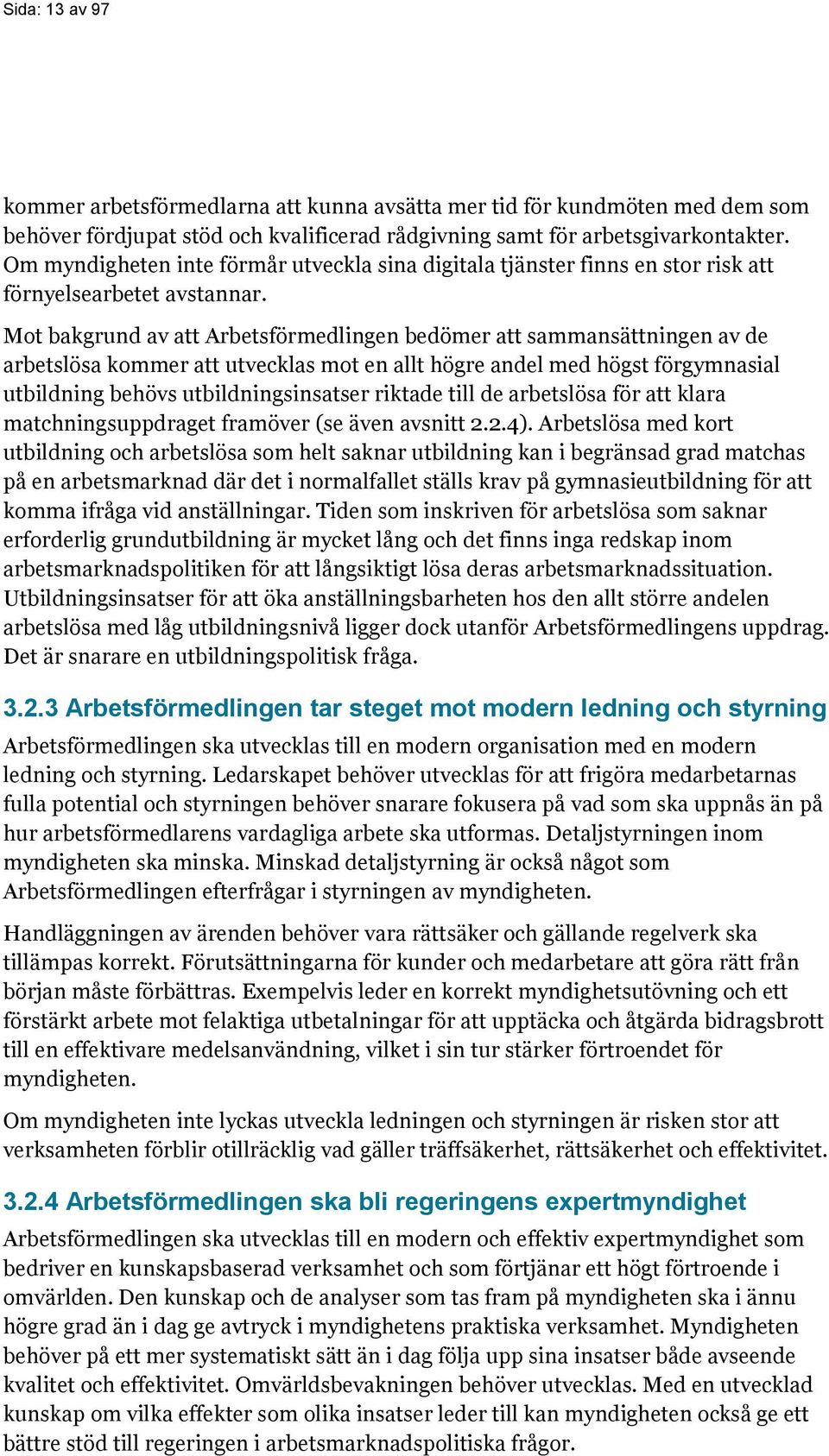 Sida: 13 av 97

kommer arbetsförmedlarna att kunna avsätta mer tid för kundmöten med dem som behöver fördjupat stöd och kvalificerad rådgivning samt för arbetsgivarkontakter. Om myndigheten inte förmår utveckla sina digitala tjänster finns en stor risk att förnyelsearbetet avstannar.

Mot bakgrund av att Arbetsförmedlingen bedömer att sammansättningen av de arbetslösa kommer att utvecklas mot en allt högre andel med högst förgymnasial utbildning behövs utbildningsinsatser riktade till de arbetslösa för att klara matchningsuppdraget framöver (se även avsnitt 2.2.4). Arbetslösa med kort utbildning och arbetslösa som helt saknar utbildning kan i begränsad grad matchas på en arbetsmarknad där det i normalfallet ställs krav på gymnasieutbildning för att komma ifråga vid anställningar. Tiden som inskriven för arbetslösa som saknar erforderlig grundutbildning är mycket lång och det finns inga redskap inom arbetsmarknadspolitiken för att långsiktigt lösa deras arbetsmarknadssituation. Utbildningsinsatser för att öka anställningsbarheten hos den allt större andelen arbetslösa med låg utbildningsnivå ligger dock utanför Arbetsförmedlingens uppdrag. Det är snarare en utbildningspolitisk fråga.

3.2.3 Arbetsförmedlingen tar steget mot modern ledning och styrning

Arbetsförmedlingen ska utvecklas till en modern organisation med en modern ledning och styrning. Ledarskapet behöver utvecklas för att frigöra medarbetarnas fulla potential och styrningen behöver snarare fokusera på vad som ska uppnås än på hur arbetsförmedlarens vardagliga arbete ska utformas. Detaljstyrningen inom myndigheten ska minska. Minskad detaljstyrning är också något som Arbetsförmedlingen efterfrågar i styrningen av myndigheten.

Handläggningen av ärenden behöver vara rättsäker och gällande regelverk ska tillämpas korrekt. Förutsättningarna för kunder och medarbetare att göra rätt från början måste förbättras. Exempelvis leder en korrekt myndighetsutövning och ett förstärkt arbete mot felaktiga utbetalningar för att upptäcka och åtgärda bidragsbrott till en effektivare medelsanvändning, vilket i sin tur stärker förtroendet för myndigheten.

Om myndigheten inte lyckas utveckla ledningen och styrningen är risken stor att verksamheten förblir otillräcklig vad gäller träffsäkerhet, rättsäkerhet och effektivitet.

3.2.4 Arbetsförmedlingen ska bli regeringens expertmyndighet

Arbetsförmedlingen ska utvecklas till en modern och effektiv expertmyndighet som bedriver en kunskapsbaserad verksamhet och som förtjänar ett högt förtroende i omvärlden. Den kunskap och de analyser som tas fram på myndigheten ska i ännu högre grad än i dag ge avtryck i myndighetens praktiska verksamhet. Myndigheten behöver på ett mer systematiskt sätt än i dag följa upp sina insatser både avseende kvalitet och effektivitet. Omvärldsbevakningen behöver utvecklas. Med en utvecklad kunskap om vilka effekter som olika insatser leder till kan myndigheten också ge ett bättre stöd till regeringen i arbetsmarknadspolitiska frågor.